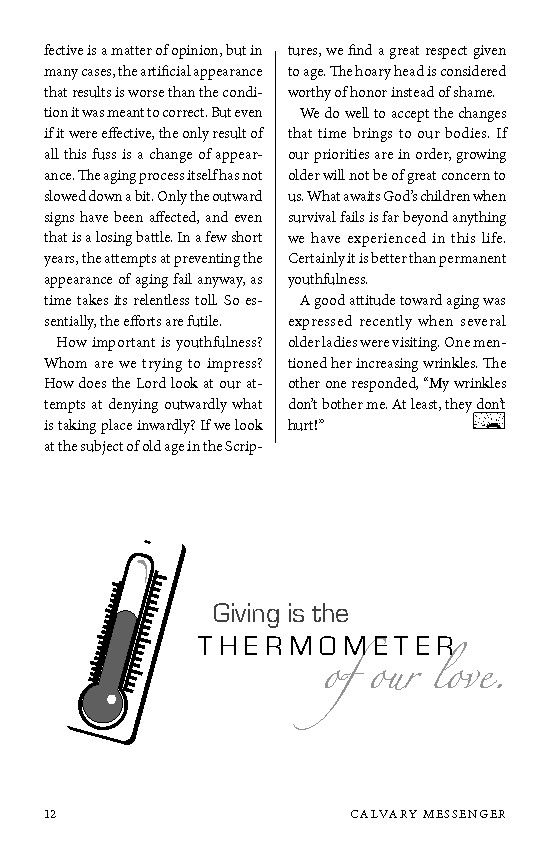 fective is a matter of opinion, but in many cases, the artificial appearance that results is worse than the condition it was meant to correct. But even if it were effective, the only result of all this fuss is a change of appearance. The aging process itself has not slowed down a bit. Only the outward signs have been affected, and even that is a losing battle. In a few short years, the attempts at preventing the appearance of aging fail anyway, as time takes its relentless toll. So essentially, the efforts are futile.

How important is youthfulness? Whom are we trying to impress? How does the Lord look at our attempts at denying outwardly what is taking place inwardly? If we look at the subject of old age in the Scriptures, we find a great respect given to age. The hoary head is considered worthy of honor instead of shame.

We do well to accept the changes that time brings to our bodies. If our priorities are in order, growing older will not be of great concern to us. What awaits God's children when survival fails is far beyond anything we have experienced in this life. Certainly it is better than permanent youthfulness.

A good attitude toward aging was expressed recently when several older ladies were visiting. One mentioned her increasing wrinkles. The other one responded, "My wrinkles don't bother me. At least, they don't hurt!"

Giving is the THERMOMETER of our love.

12 CALVARY MESSENGER